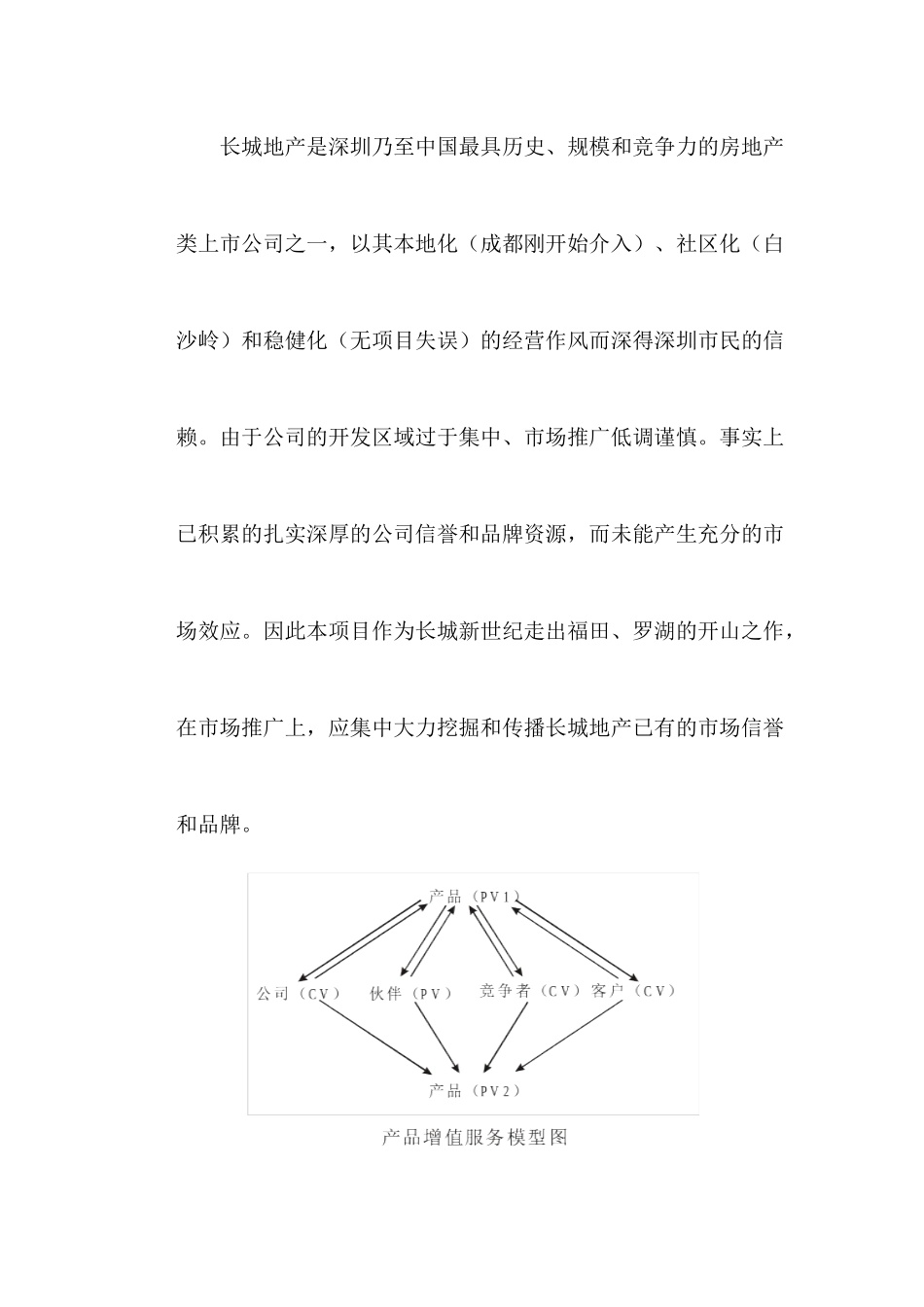 长城地产是深圳乃至中国最具历史、规模和竞争力的房地产类上市公司之一，以其本地化（成都刚开始介入）、社区化（白沙岭）和稳健化（无项目失误）的经营作风而深得深圳市民的信赖。由于公司的开发区域过于集中、市场推广低调谨慎。事实上已积累的扎实深厚的公司信誉和品牌资源，而未能产生充分的市场效应。因此本项目作为长城新世纪走出福田、罗湖的开山之作，在市场推广上，应集中大力挖掘和传播长城地产已有的市场信誉和品牌。

产品（PV1）

公司（CV）　伙伴（PV）　竞争者（CV）　客户（CV）

产品（PV2）

产品增值服务模型图